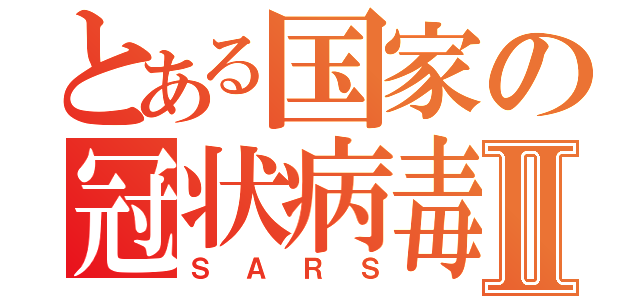 とある国家の
冠状病毒Ⅱ
SARS